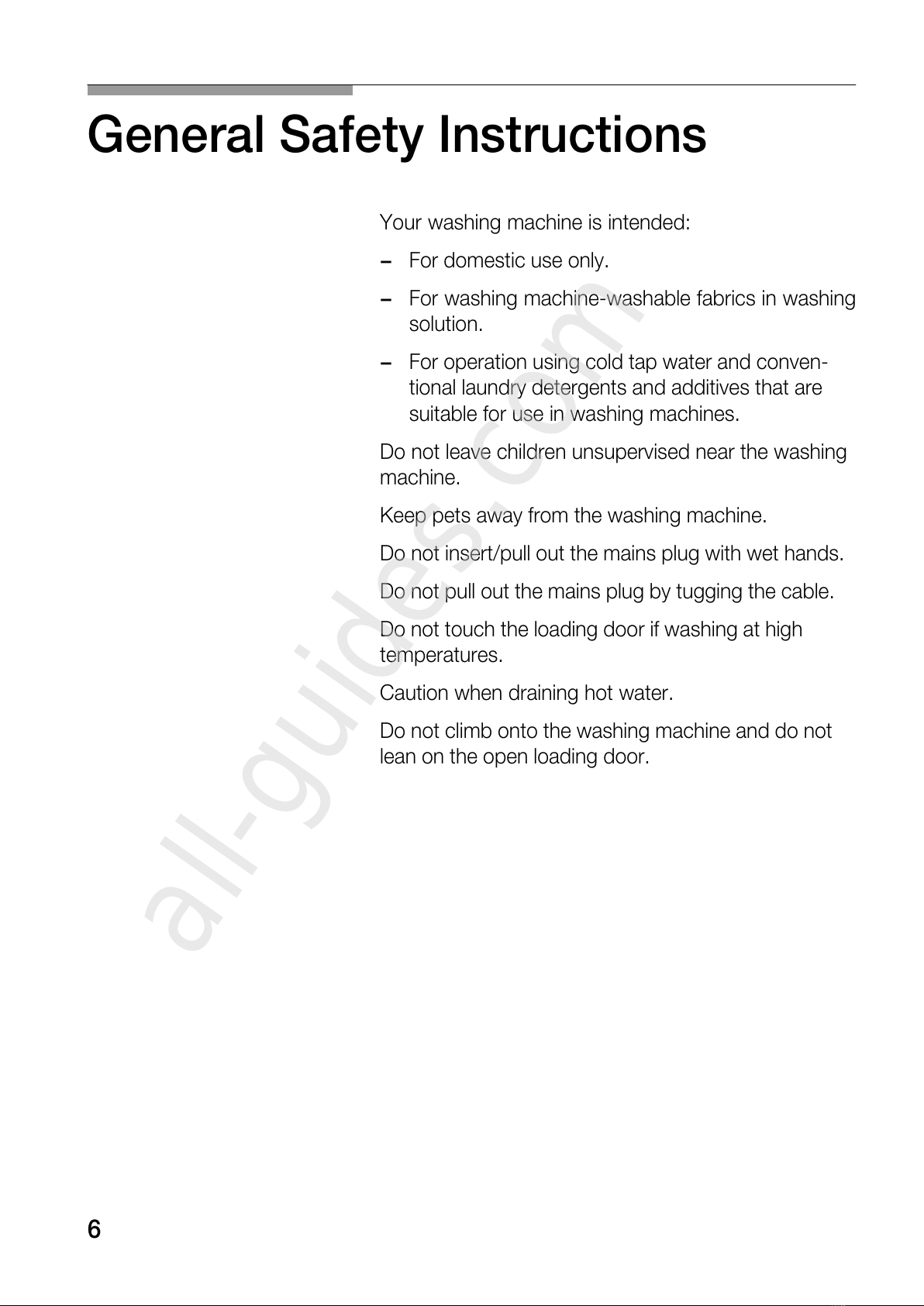 General Safety Instructions

Your washing machine is intended:

– For domestic use only.

– For washing machine-washable fabrics in washing solution.

– For operation using cold tap water and conventional laundry detergents and additives that are suitable for use in washing machines.

Do not leave children unsupervised near the washing machine.

Keep pets away from the washing machine.

Do not insert/pull out the mains plug with wet hands.

Do not pull out the mains plug by tugging the cable.

Do not touch the loading door if washing at high temperatures.

Caution when draining hot water.

Do not climb onto the washing machine and do not lean on the open loading door.

all-guides.com

6